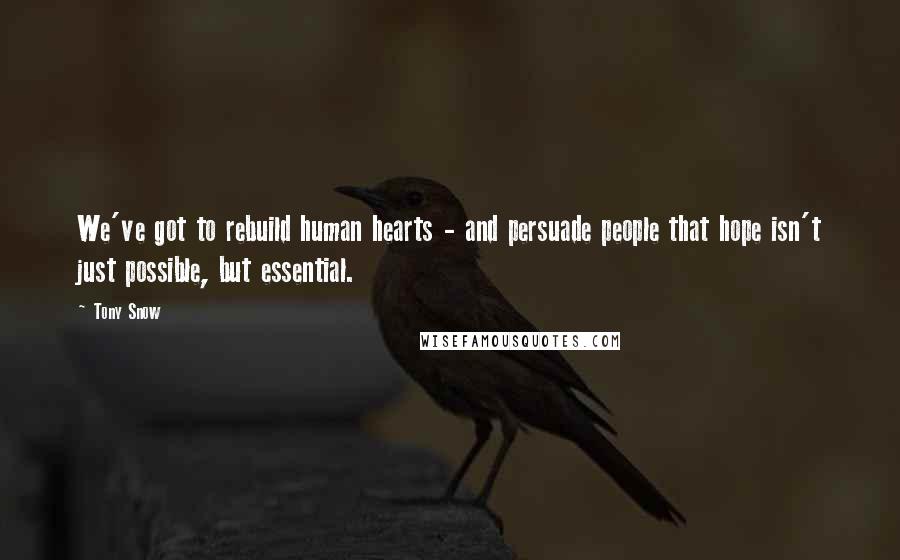 We've got to rebuild human hearts - and persuade people that hope isn't just possible, but essential.

~ Tony Snow

WISEFAMOUSQUOTES.COM